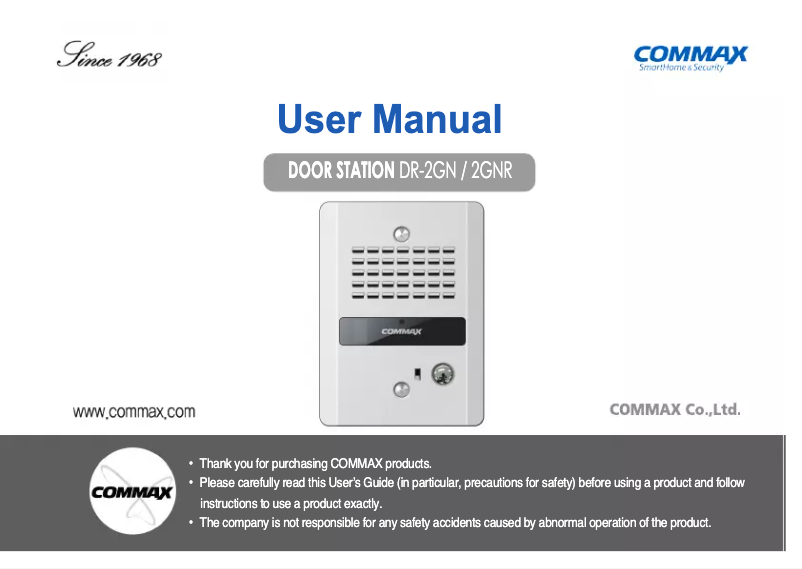 Since 1968

COMMAX
SmartHome & Security

User Manual

DOOR STATION DR-2GN / 2GNR

COMMAX

www.commax.com

COMMAX Co.,Ltd.

COMMAX

• Thank you for purchasing COMMAX products.
• Please carefully read this User's Guide (in particular, precautions for safety) before using a product and follow instructions to use a product exactly.
• The company is not responsible for any safety accidents caused by abnormal operation of the product.